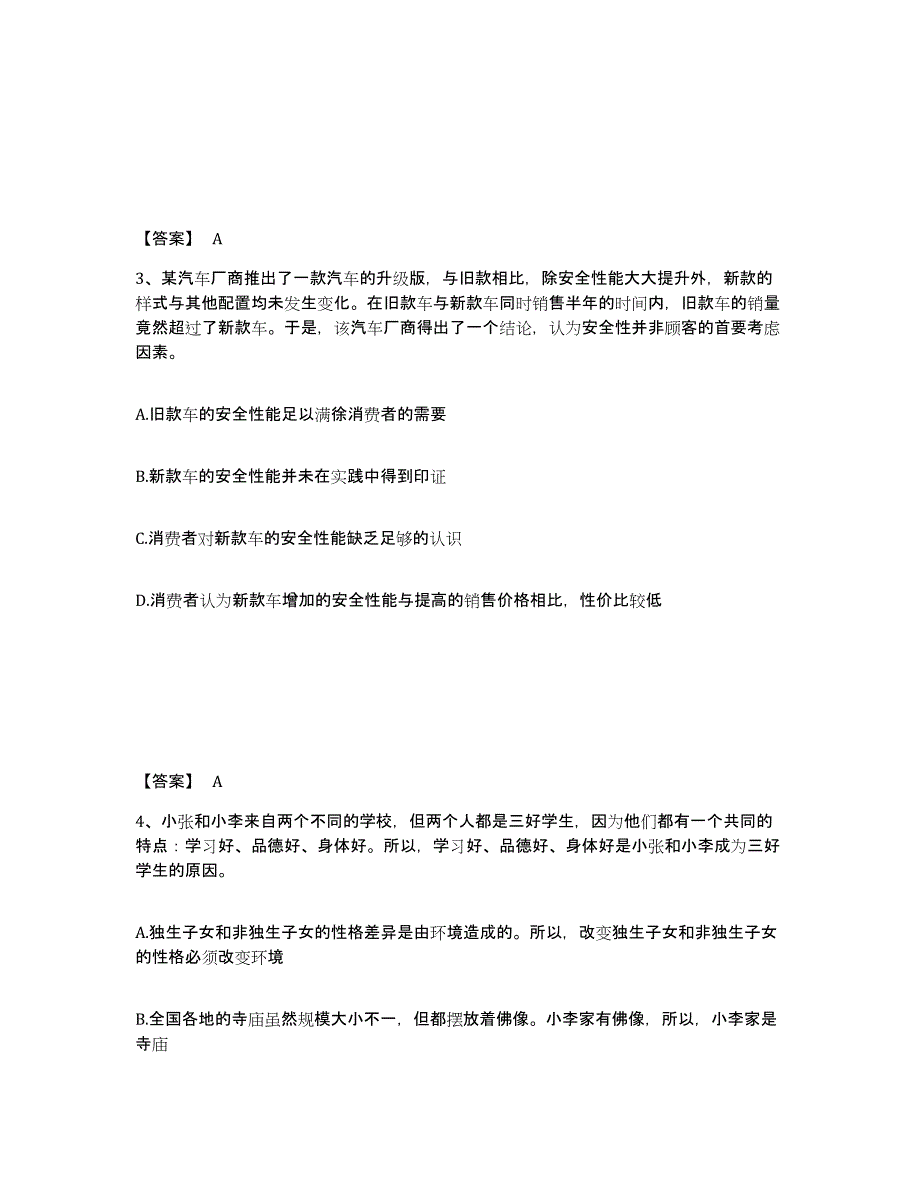 【答案】 A

3、某汽车厂商推出了一款汽车的升级版，与旧款相比，除安全性能大大提升外，新款的样式与其他配置均未发生变化。在旧款车与新款车同时销售半年的时间内，旧款车的销量竟然超过了新款车。于是，该汽车厂商得出了一个结论，认为安全性并非顾客的首要考虑因素。

A.旧款车的安全性能足以满徐消费者的需要

B.新款车的安全性能并未在实践中得到印证

C.消费者对新款车的安全性能缺乏足够的认识

D.消费者认为新款车增加的安全性能与提高的销售价格相比，性价比较低

【答案】 A

4、小张和小李来自两个不同的学校，但两个人都是三好学生，因为他们都有一个共同的特点：学习好、品德好、身体好。所以，学习好、品德好、身体好是小张和小李成为三好学生的原因。

A.独生子女和非独生子女的性格差异是由环境造成的。所以，改变独生子女和非独生子女的性格必须改变环境

B.全国各地的寺庙虽然规模大小不一，但都摆放着佛像。小李家有佛像，所以，小李家是寺庙